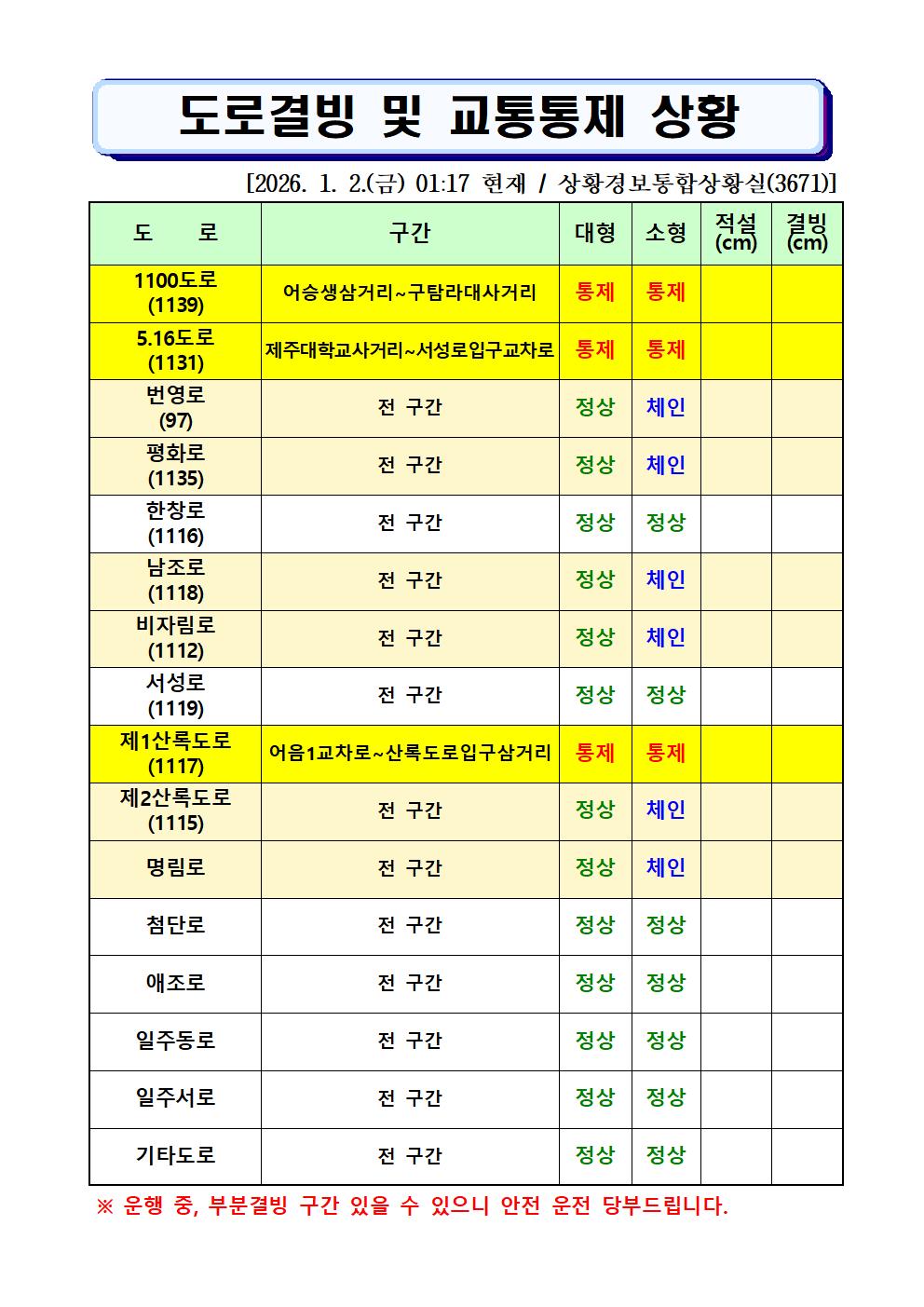 도로결빙 및 교통통제 상황

[2026. 1. 2.(금) 01:17 현재 / 상황경보통합상황실(3671)]

| 도 로 | 구간 | 대형 | 소형 | 적설 (cm) | 결빙 (cm) |
|---|---|---|---|---|---|
| 1100도로 (1139) | 어승생삼거리~구탐라대사거리 | 통제 | 통제 | | |
| 5.16도로 (1131) | 제주대학교사거리~서성로입구교차로 | 통제 | 통제 | | |
| 번영로 (97) | 전 구간 | 정상 | 체인 | | |
| 평화로 (1135) | 전 구간 | 정상 | 체인 | | |
| 한창로 (1116) | 전 구간 | 정상 | 정상 | | |
| 남조로 (1118) | 전 구간 | 정상 | 체인 | | |
| 비자림로 (1112) | 전 구간 | 정상 | 체인 | | |
| 서성로 (1119) | 전 구간 | 정상 | 정상 | | |
| 제1산록도로 (1117) | 어음1교차로~산록도로입구삼거리 | 통제 | 통제 | | |
| 제2산록도로 (1115) | 전 구간 | 정상 | 체인 | | |
| 명림로 | 전 구간 | 정상 | 체인 | | |
| 첨단로 | 전 구간 | 정상 | 정상 | | |
| 애조로 | 전 구간 | 정상 | 정상 | | |
| 일주동로 | 전 구간 | 정상 | 정상 | | |
| 일주서로 | 전 구간 | 정상 | 정상 | | |
| 기타도로 | 전 구간 | 정상 | 정상 | | |

※ 운행 중, 부분결빙 구간 있을 수 있으니 안전 운전 당부드립니다.